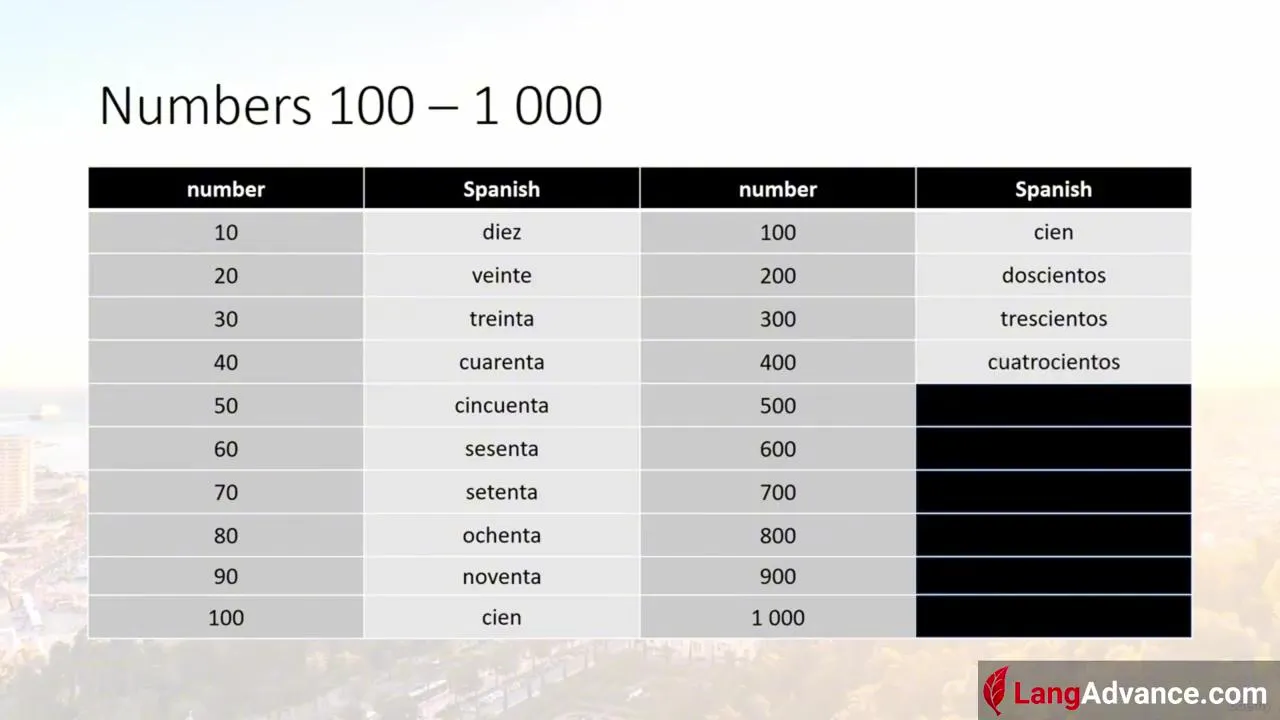 Numbers 100 – 1 000

| number | Spanish | number | Spanish |
|---|---|---|---|
| 10 | diez | 100 | cien |
| 20 | veinte | 200 | doscientos |
| 30 | treinta | 300 | trescientos |
| 40 | cuarenta | 400 | cuatrocientos |
| 50 | cincuenta | 500 |  |
| 60 | sesenta | 600 |  |
| 70 | setenta | 700 |  |
| 80 | ochenta | 800 |  |
| 90 | noventa | 900 |  |
| 100 | cien | 1 000 |  |

LangAdvance.com